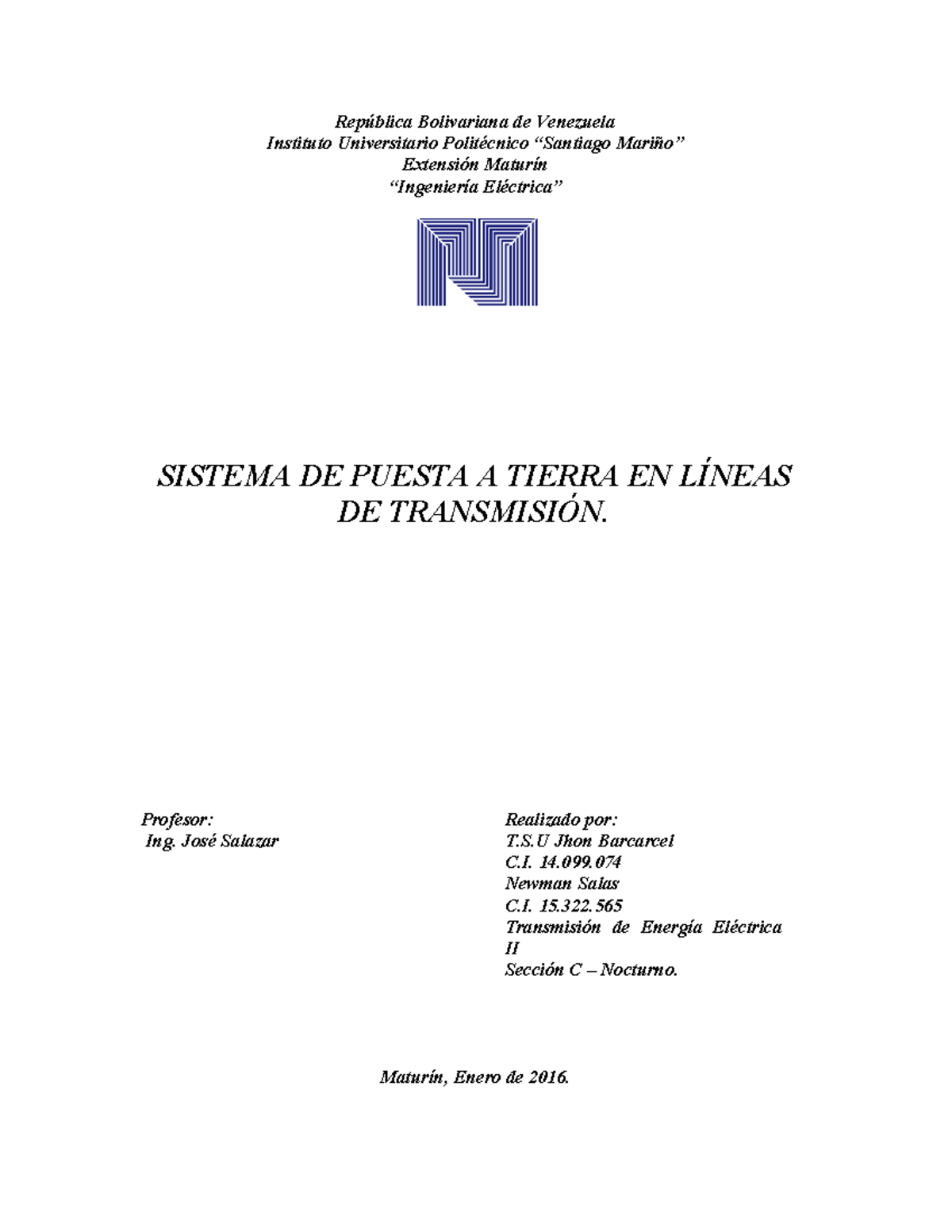 República Bolivariana de Venezuela
Instituto Universitario Politécnico “Santiago Mariño”
Extensión Maturín
“Ingeniería Eléctrica”

SISTEMA DE PUESTA A TIERRA EN LÍNEAS DE TRANSMISIÓN.

Profesor:
Ing. José Salazar

Realizado por:
T.S.U Jhon Barcarcel
C.I. 14.099.074
Newman Salas
C.I. 15.322.565
Transmisión de Energía Eléctrica II
Sección C – Nocturno.

Maturín, Enero de 2016.